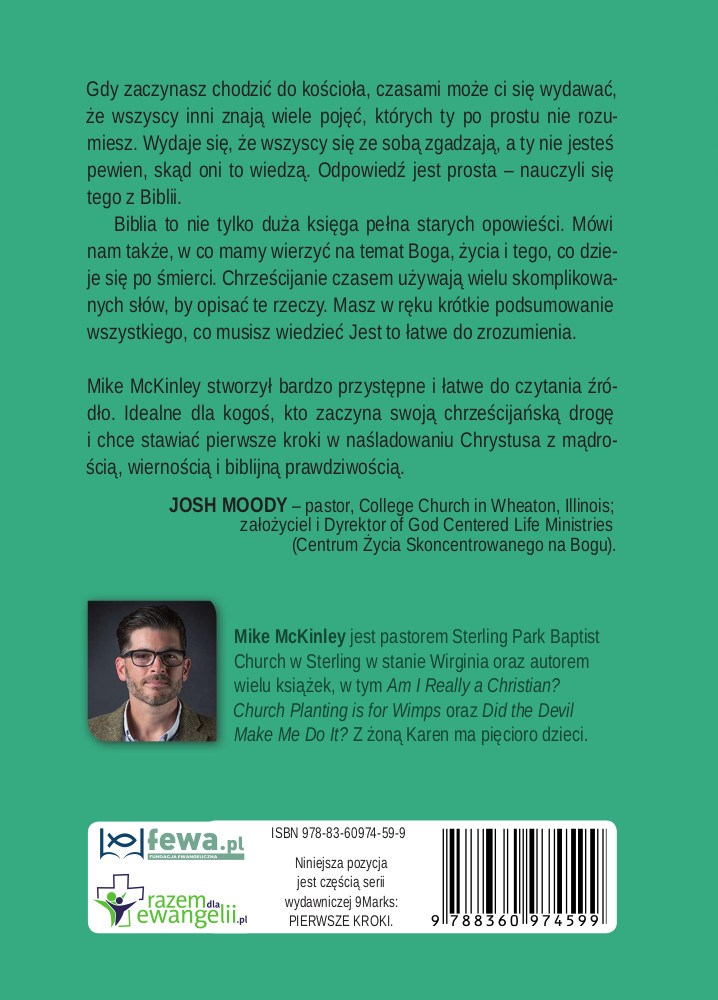 Gdy zaczynasz chodzić do kościoła, czasami może ci się wydawać, że wszyscy inni znają wiele pojęć, których ty po prostu nie rozumiesz. Wydaje się, że wszyscy się ze sobą zgadzają, a ty nie jesteś pewien, skąd oni to wiedzą. Odpowiedź jest prosta – nauczyli się tego z Biblii.

Biblia to nie tylko duża księga pełna starych opowieści. Mówi nam także, w co mamy wierzyć na temat Boga, życia i tego, co dzieje się po śmierci. Chrześcijanie czasem używają wielu skomplikowanych słów, by opisać te rzeczy. Masz w ręku krótkie podsumowanie wszystkiego, co musisz wiedzieć Jest to łatwe do zrozumienia.

Mike McKinley stworzył bardzo przystępne i łatwe do czytania źródło. Idealne dla kogoś, kto zaczyna swoją chrześcijańską drogę i chce stawiać pierwsze kroki w naśladowaniu Chrystusa z mądrością, wiernością i biblijną prawdziwością.

JOSH MOODY – pastor, College Church in Wheaton, Illinois;
założyciel i Dyrektor of God Centered Life Ministries
(Centrum Życia Skoncentrowanego na Bogu).

Mike McKinley jest pastorem Sterling Park Baptist Church w Sterling w stanie Wirginia oraz autorem wielu książek, w tym Am I Really a Christian? Church Planting is for Wimps oraz Did the Devil Make Me Do It? Z żoną Karen ma pięcioro dzieci.

fewa.pl
FUNDACJA EWANGELICZNA

razem dla ewangelii.pl

ISBN 978-83-60974-59-9

Niniejsza pozycja jest częścią serii wydawniczej 9Marks: PIERWSZE KROKI.

9 788360 974599